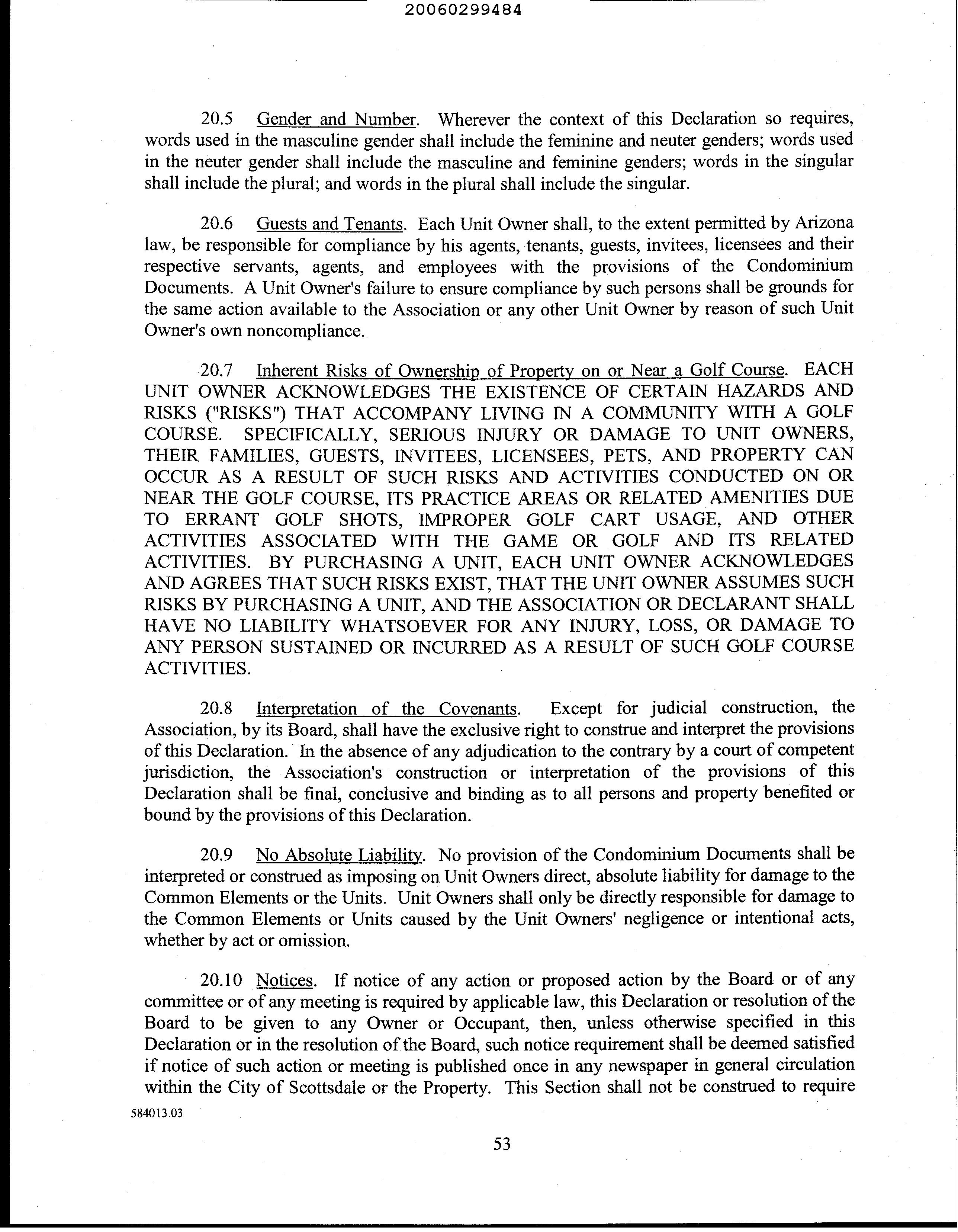 20060299484

20.5 Gender and Number. Wherever the context of this Declaration so requires, words used in the masculine gender shall include the feminine and neuter genders; words used in the neuter gender shall include the masculine and feminine genders; words in the singular shall include the plural; and words in the plural shall include the singular.

20.6 Guests and Tenants. Each Unit Owner shall, to the extent permitted by Arizona law, be responsible for compliance by his agents, tenants, guests, invitees, licensees and their respective servants, agents, and employees with the provisions of the Condominium Documents. A Unit Owner's failure to ensure compliance by such persons shall be grounds for the same action available to the Association or any other Unit Owner by reason of such Unit Owner's own noncompliance.

20.7 Inherent Risks of Ownership of Property on or Near a Golf Course. EACH UNIT OWNER ACKNOWLEDGES THE EXISTENCE OF CERTAIN HAZARDS AND RISKS ("RISKS") THAT ACCOMPANY LIVING IN A COMMUNITY WITH A GOLF COURSE. SPECIFICALLY, SERIOUS INJURY OR DAMAGE TO UNIT OWNERS, THEIR FAMILIES, GUESTS, INVITEES, LICENSEES, PETS, AND PROPERTY CAN OCCUR AS A RESULT OF SUCH RISKS AND ACTIVITIES CONDUCTED ON OR NEAR THE GOLF COURSE, ITS PRACTICE AREAS OR RELATED AMENITIES DUE TO ERRANT GOLF SHOTS, IMPROPER GOLF CART USAGE, AND OTHER ACTIVITIES ASSOCIATED WITH THE GAME OR GOLF AND ITS RELATED ACTIVITIES. BY PURCHASING A UNIT, EACH UNIT OWNER ACKNOWLEDGES AND AGREES THAT SUCH RISKS EXIST, THAT THE UNIT OWNER ASSUMES SUCH RISKS BY PURCHASING A UNIT, AND THE ASSOCIATION OR DECLARANT SHALL HAVE NO LIABILITY WHATSOEVER FOR ANY INJURY, LOSS, OR DAMAGE TO ANY PERSON SUSTAINED OR INCURRED AS A RESULT OF SUCH GOLF COURSE ACTIVITIES.

20.8 Interpretation of the Covenants. Except for judicial construction, the Association, by its Board, shall have the exclusive right to construe and interpret the provisions of this Declaration. In the absence of any adjudication to the contrary by a court of competent jurisdiction, the Association's construction or interpretation of the provisions of this Declaration shall be final, conclusive and binding as to all persons and property benefited or bound by the provisions of this Declaration.

20.9 No Absolute Liability. No provision of the Condominium Documents shall be interpreted or construed as imposing on Unit Owners direct, absolute liability for damage to the Common Elements or the Units. Unit Owners shall only be directly responsible for damage to the Common Elements or Units caused by the Unit Owners' negligence or intentional acts, whether by act or omission.

20.10 Notices. If notice of any action or proposed action by the Board or of any committee or of any meeting is required by applicable law, this Declaration or resolution of the Board to be given to any Owner or Occupant, then, unless otherwise specified in this Declaration or in the resolution of the Board, such notice requirement shall be deemed satisfied if notice of such action or meeting is published once in any newspaper in general circulation within the City of Scottsdale or the Property. This Section shall not be construed to require

584013.03

53